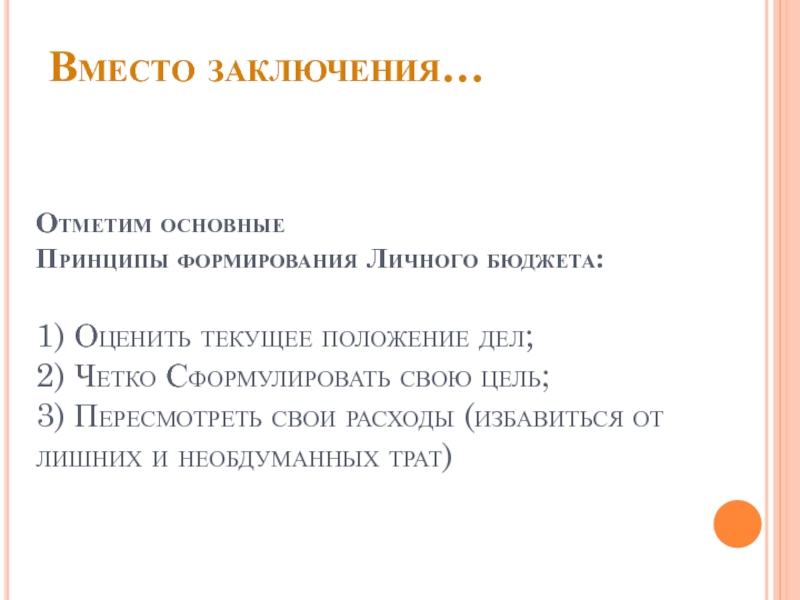 Вместо заключения…

Отметим основные
Принципы формирования Личного бюджета:

1) Оценить текущее положение дел;
2) Четко Сформулировать свою цель;
3) Пересмотреть свои расходы (избавиться от лишних и необдуманных трат)